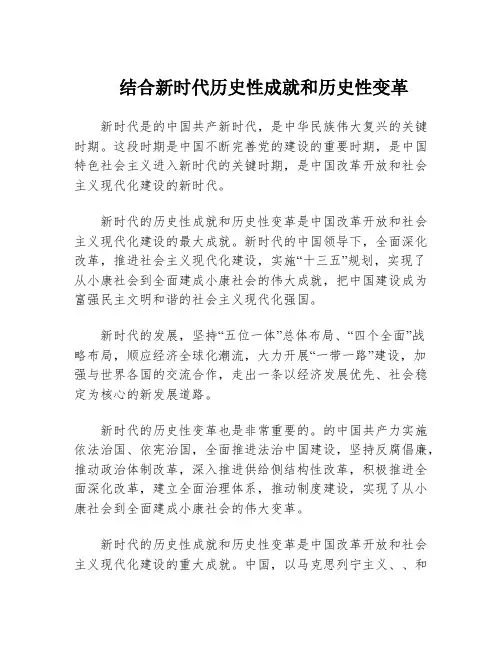 结合新时代历史性成就和历史性变革

新时代是的中国共产新时代，是中华民族伟大复兴的关键时期。这段时期是中国不断完善党的建设的重要时期，是中国特色社会主义进入新时代的关键时期，是中国改革开放和社会主义现代化建设的新时代。

新时代的历史性成就和历史性变革是中国改革开放和社会主义现代化建设的最大成就。新时代的中国领导下，全面深化改革，推进社会主义现代化建设，实施“十三五”规划，实现了从小康社会到全面建成小康社会的伟大成就，把中国建设成为富强民主文明和谐的社会主义现代化强国。

新时代的发展，坚持“五位一体”总体布局、“四个全面”战略布局，顺应经济全球化潮流，大力开展“一带一路”建设，加强与世界各国的交流合作，走出一条以经济发展优先、社会稳定为核心的新发展道路。

新时代的历史性变革也是非常重要的。的中国共产力实施依法治国、依宪治国，全面推进法治中国建设，坚持反腐倡廉，推动政治体制改革，深入推进供给侧结构性改革，积极推进全面深化改革，建立全面治理体系，推动制度建设，实现了从小康社会到全面建成小康社会的伟大变革。

新时代的历史性成就和历史性变革是中国改革开放和社会主义现代化建设的重大成就。中国，以马克思列宁主义、、和